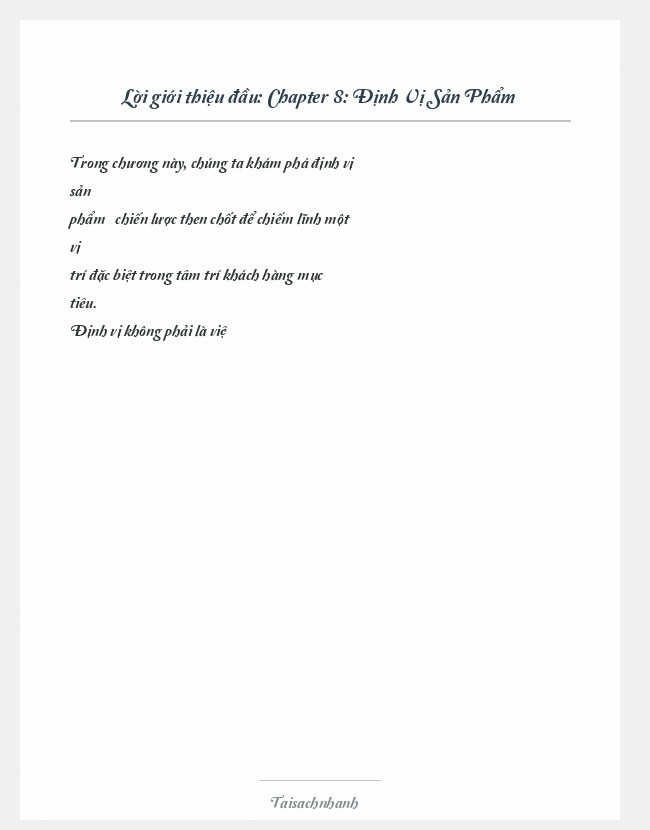 Lời giới thiệu đầu: Chapter 8: Định Vị Sản Phẩm

Trong chương này, chúng ta khám phá định vị sản phẩm chiến lược then chốt để chiếm lĩnh một vị trí đặc biệt trong tâm trí khách hàng mục tiêu.
Định vị không phải là việ

Taisachnhanh